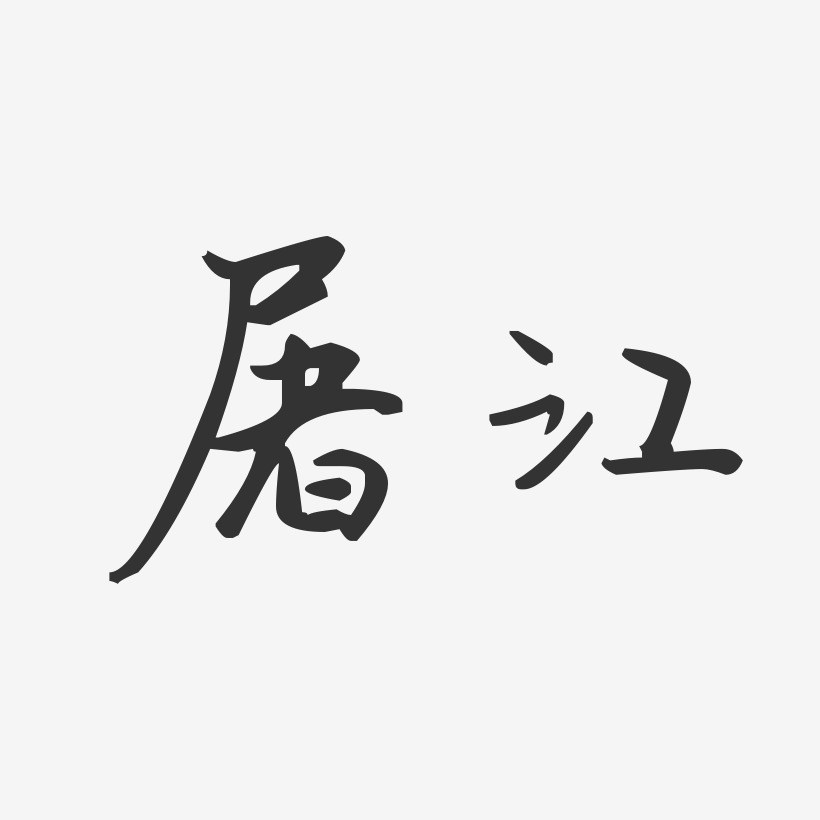 屠江